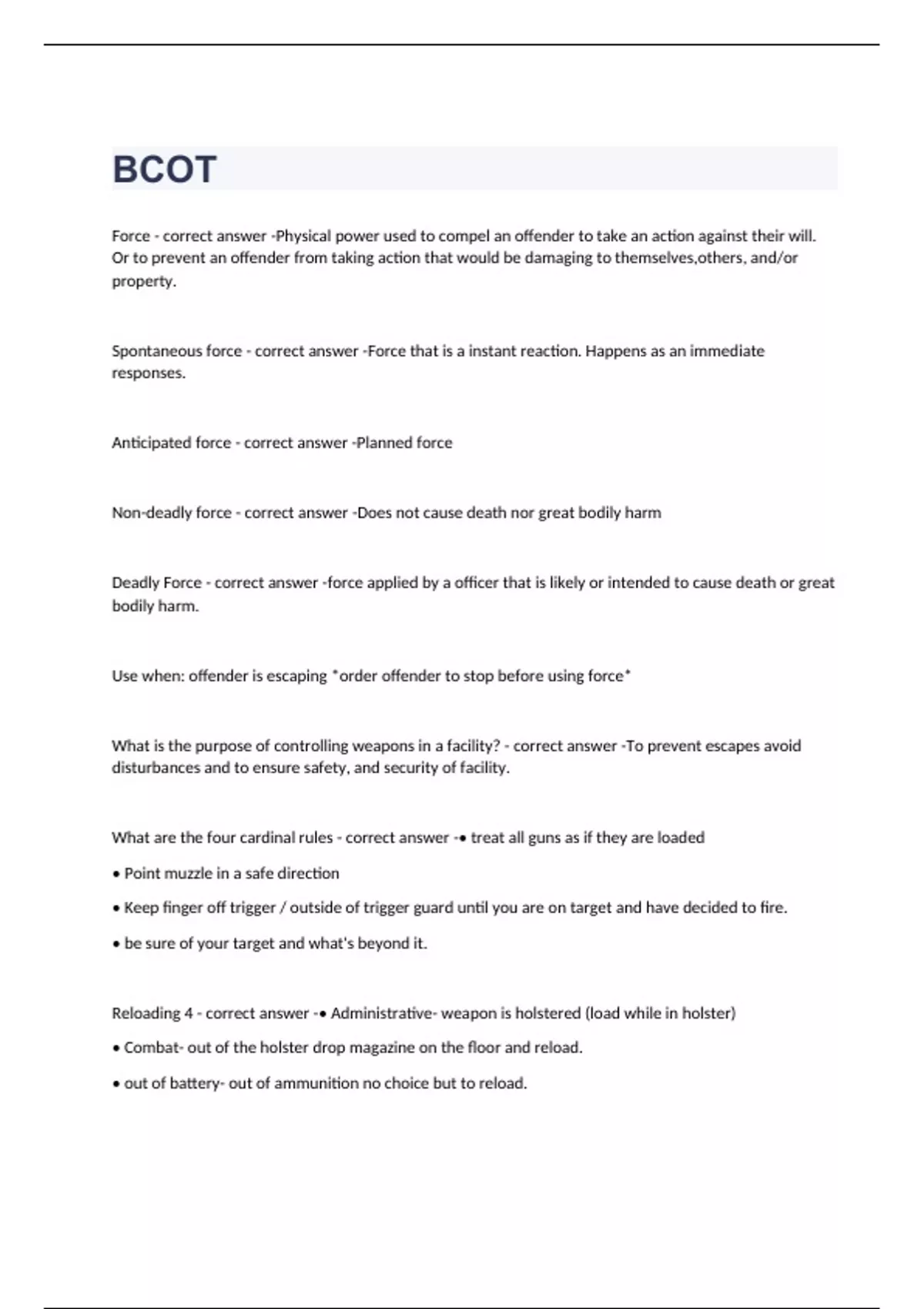 BCOT

Force - correct answer -Physical power used to compel an offender to take an action against their will. Or to prevent an offender from taking action that would be damaging to themselves,others, and/or property.

Spontaneous force - correct answer -Force that is a instant reaction. Happens as an immediate responses.

Anticipated force - correct answer -Planned force

Non-deadly force - correct answer -Does not cause death nor great bodily harm

Deadly Force - correct answer -force applied by a officer that is likely or intended to cause death or great bodily harm.

Use when: offender is escaping *order offender to stop before using force*

What is the purpose of controlling weapons in a facility? - correct answer -To prevent escapes avoid disturbances and to ensure safety, and security of facility.

What are the four cardinal rules - correct answer -• treat all guns as if they are loaded

• Point muzzle in a safe direction

• Keep finger off trigger / outside of trigger guard until you are on target and have decided to fire.

• be sure of your target and what's beyond it.

Reloading 4 - correct answer -• Administrative- weapon is holstered (load while in holster)

• Combat- out of the holster drop magazine on the floor and reload.

• out of battery- out of ammunition no choice but to reload.